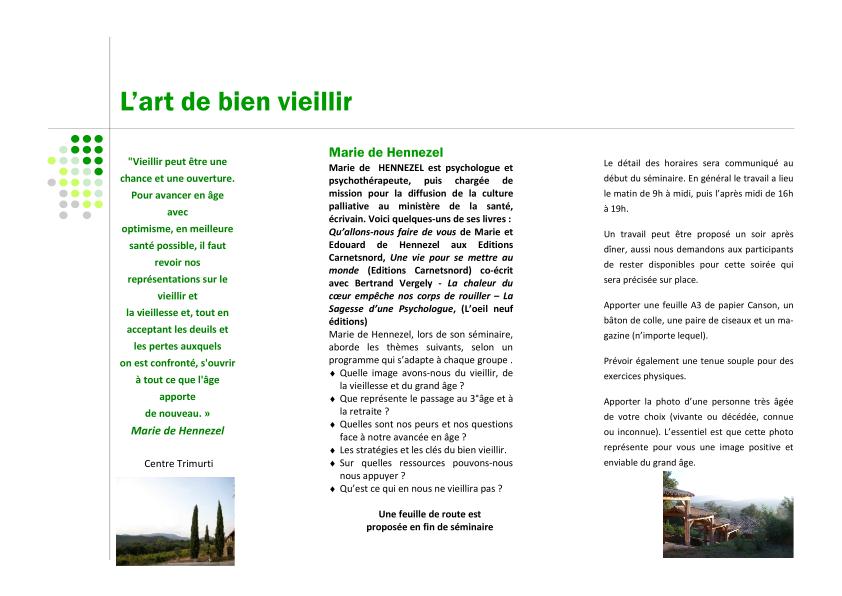 L'art de bien vieillir

"Vieillir peut être une chance et une ouverture. Pour avancer en âge avec optimisme, en meilleure santé possible, il faut revoir nos représentations sur le vieillir et la vieillesse et, tout en acceptant les deuils et les pertes auxquels on est confronté, s'ouvrir à tout ce que l'âge apporte de nouveau. »
Marie de Hennezel

Centre Trimurti

Marie de Hennezel
Marie de HENNEZEL est psychologue et psychothérapeute, puis chargée de mission pour la diffusion de la culture palliative au ministère de la santé, écrivain. Voici quelques-uns de ses livres : Qu'allons-nous faire de vous de Marie et Edouard de Hennezel aux Editions Carnetsnord, Une vie pour se mettre au monde (Editions Carnetsnord) co-écrit avec Bertrand Vergely - La chaleur du cœur empêche nos corps de rouiller – La Sagesse d'une Psychologue, (L'oeil neuf éditions)
Marie de Hennezel, lors de son séminaire, aborde les thèmes suivants, selon un programme qui s'adapte à chaque groupe .
♦ Quelle image avons-nous du vieillir, de la vieillesse et du grand âge ?
♦ Que représente le passage au 3°âge et à la retraite ?
♦ Quelles sont nos peurs et nos questions face à notre avancée en âge ?
♦ Les stratégies et les clés du bien vieillir.
♦ Sur quelles ressources pouvons-nous nous appuyer ?
♦ Qu'est ce qui en nous ne vieillira pas ?

Une feuille de route est proposée en fin de séminaire

Le détail des horaires sera communiqué au début du séminaire. En général le travail a lieu le matin de 9h à midi, puis l'après midi de 16h à 19h.

Un travail peut être proposé un soir après dîner, aussi nous demandons aux participants de rester disponibles pour cette soirée qui sera précisée sur place.

Apporter une feuille A3 de papier Canson, un bâton de colle, une paire de ciseaux et un magazine (n'importe lequel).

Prévoir également une tenue souple pour des exercices physiques.

Apporter la photo d'une personne très âgée de votre choix (vivante ou décédée, connue ou inconnue). L'essentiel est que cette photo représente pour vous une image positive et enviable du grand âge.